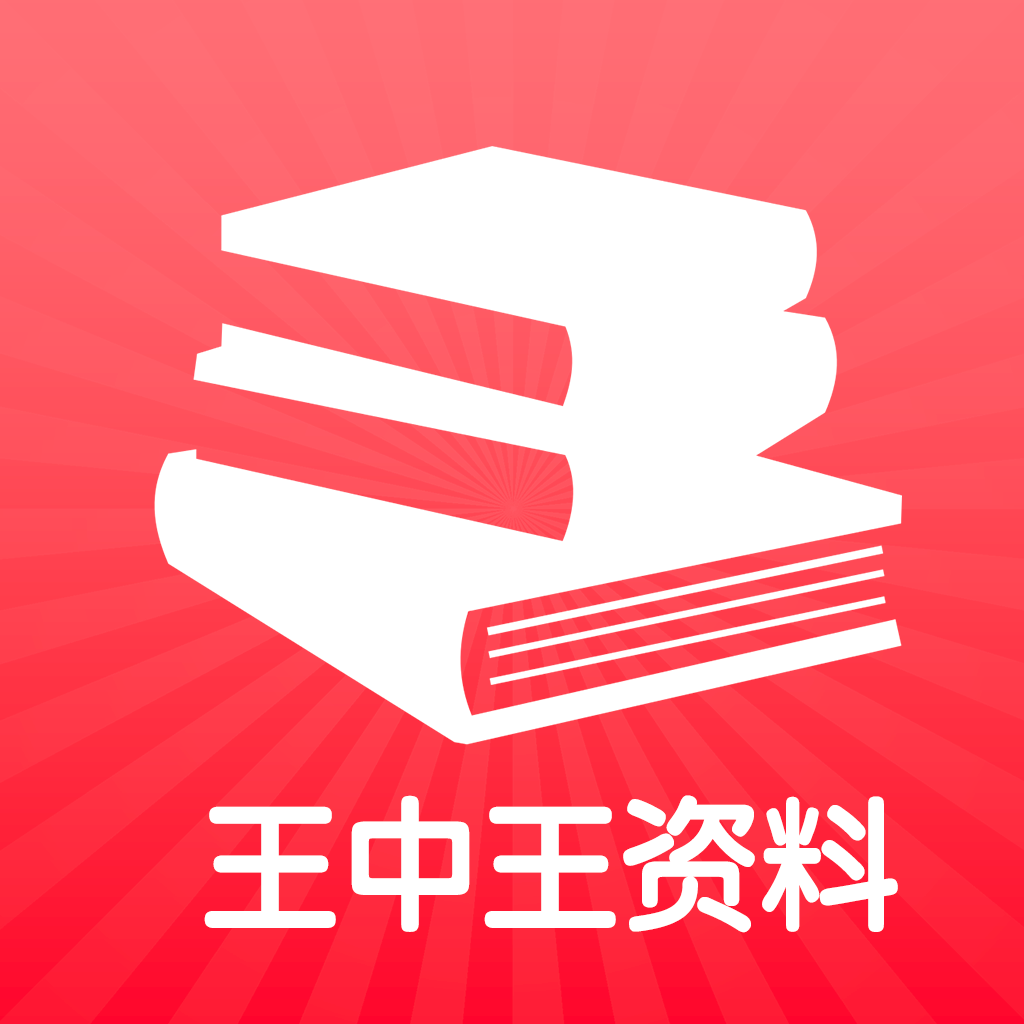 王中王资料